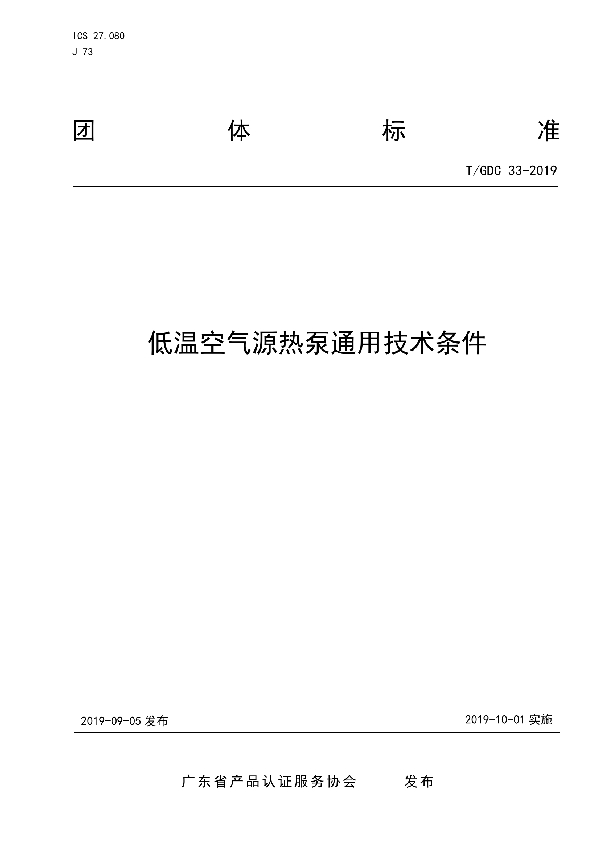 ICS 27.080
J 73

团 体 标 准

T/GDC 33-2019

低温空气源热泵通用技术条件

2019-09-05 发布

2019-10-01 实施

广东省产品认证服务协会 发布